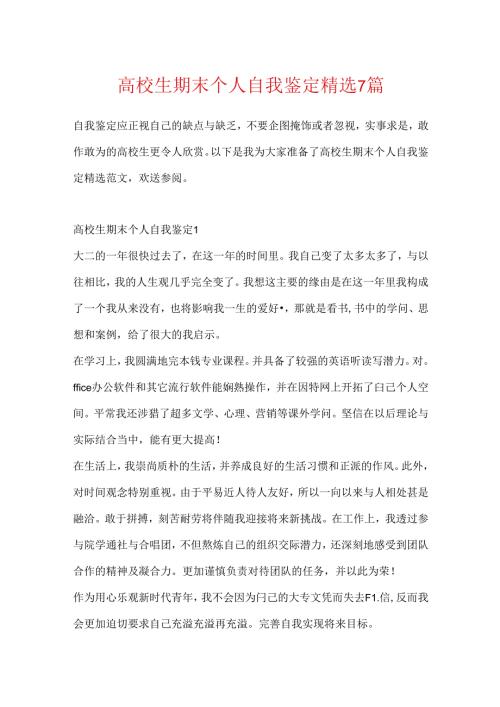 高校生期末个人自我鉴定精选7篇

自我鉴定应正视自己的缺点与缺乏，不要企图掩饰或者忽视，实事求是，敢作敢为的高校生更令人欣赏。以下是我为大家准备了高校生期末个人自我鉴定精选范文，欢送参阅。

高校生期末个人自我鉴定1

大二的一年很快过去了，在这一年的时间里。我自己变了太多太多了，与以往相比，我的人生观几乎完全变了。我想这主要的缘由是在这一年里我构成了一个我从来没有，也将影响我一生的爱好•，那就是看书,书中的学问、思想和案例，给了很大的我启示。

在学习上，我圆满地完本钱专业课程。并具备了较强的英语听读写潜力。对。ffice办公软件和其它流行软件能娴熟操作，并在因特网上开拓了白己个人空间。平常我还涉猎了超多文学、心理、营销等课外学问。坚信在以后理论与实际结合当中，能有更大提高！

在生活上，我崇尚质朴的生活，并养成良好的生活习惯和正派的作风。此外，对时间观念特别重视。由于平易近人待人友好，所以一向以来与人相处甚是融洽。敢于拼搏，刻苦耐劳将伴随我迎接将来新挑战。在工作上，我透过参与院学通社与合唱团，不但熬炼自己的组织交际潜力，还深刻地感受到团队合作的精神及凝合力。更加谨慎负责对待团队的任务，并以此为荣！

作为用心乐观新时代青年，我不会因为闩己的大专文凭而失去F1.信,反而我会更加迫切要求自己充溢充溢再充溢。完善自我实现将来目标。